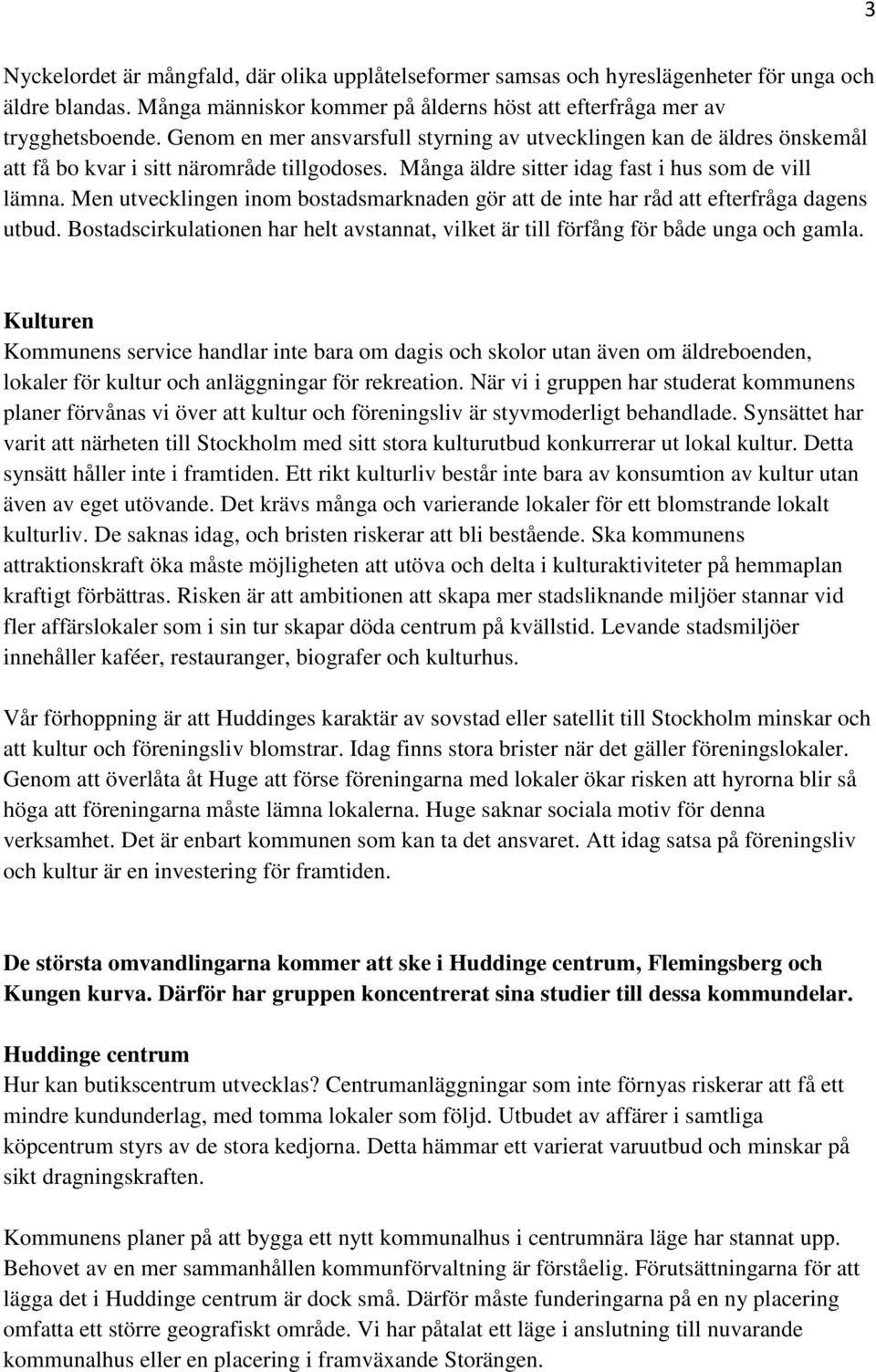 3

Nyckelordet är mångfald, där olika upplåtelseformer samsas och hyreslägenheter för unga och äldre blandas. Många människor kommer på ålderns höst att efterfråga mer av trygghetsboende. Genom en mer ansvarsfull styrning av utvecklingen kan de äldres önskemål att få bo kvar i sitt närområde tillgodoses. Många äldre sitter idag fast i hus som de vill lämna. Men utvecklingen inom bostadsmarknaden gör att de inte har råd att efterfråga dagens utbud. Bostadscirkulationen har helt avstannat, vilket är till förfång för både unga och gamla.

Kulturen
Kommunens service handlar inte bara om dagis och skolor utan även om äldreboenden, lokaler för kultur och anläggningar för rekreation. När vi i gruppen har studerat kommunens planer förvånas vi över att kultur och föreningsliv är styvmoderligt behandlade. Synsättet har varit att närheten till Stockholm med sitt stora kulturutbud konkurrerar ut lokal kultur. Detta synsätt håller inte i framtiden. Ett rikt kulturliv består inte bara av konsumtion av kultur utan även av eget utövande. Det krävs många och varierande lokaler för ett blomstrande lokalt kulturliv. De saknas idag, och bristen riskerar att bli bestående. Ska kommunens attraktionskraft öka måste möjligheten att utöva och delta i kulturaktiviteter på hemmaplan kraftigt förbättras. Risken är att ambitionen att skapa mer stadsliknande miljöer stannar vid fler affärslokaler som i sin tur skapar döda centrum på kvällstid. Levande stadsmiljöer innehåller kaféer, restauranger, biografer och kulturhus.

Vår förhoppning är att Huddinges karaktär av sovstad eller satellit till Stockholm minskar och att kultur och föreningsliv blomstrar. Idag finns stora brister när det gäller föreningslokaler. Genom att överlåta åt Huge att förse föreningarna med lokaler ökar risken att hyrorna blir så höga att föreningarna måste lämna lokalerna. Huge saknar sociala motiv för denna verksamhet. Det är enbart kommunen som kan ta det ansvaret. Att idag satsa på föreningsliv och kultur är en investering för framtiden.

De största omvandlingarna kommer att ske i Huddinge centrum, Flemingsberg och Kungen kurva. Därför har gruppen koncentrerat sina studier till dessa kommundelar.

Huddinge centrum
Hur kan butikscentrum utvecklas? Centrumanläggningar som inte förnyas riskerar att få ett mindre kundunderlag, med tomma lokaler som följd. Utbudet av affärer i samtliga köpcentrum styrs av de stora kedjorna. Detta hämmar ett varierat varuutbud och minskar på sikt dragningskraften.

Kommunens planer på att bygga ett nytt kommunalhus i centrumnära läge har stannat upp. Behovet av en mer sammanhållen kommunförvaltning är förståelig. Förutsättningarna för att lägga det i Huddinge centrum är dock små. Därför måste funderingarna på en ny placering omfatta ett större geografiskt område. Vi har påtalat ett läge i anslutning till nuvarande kommunalhus eller en placering i framväxande Storängen.